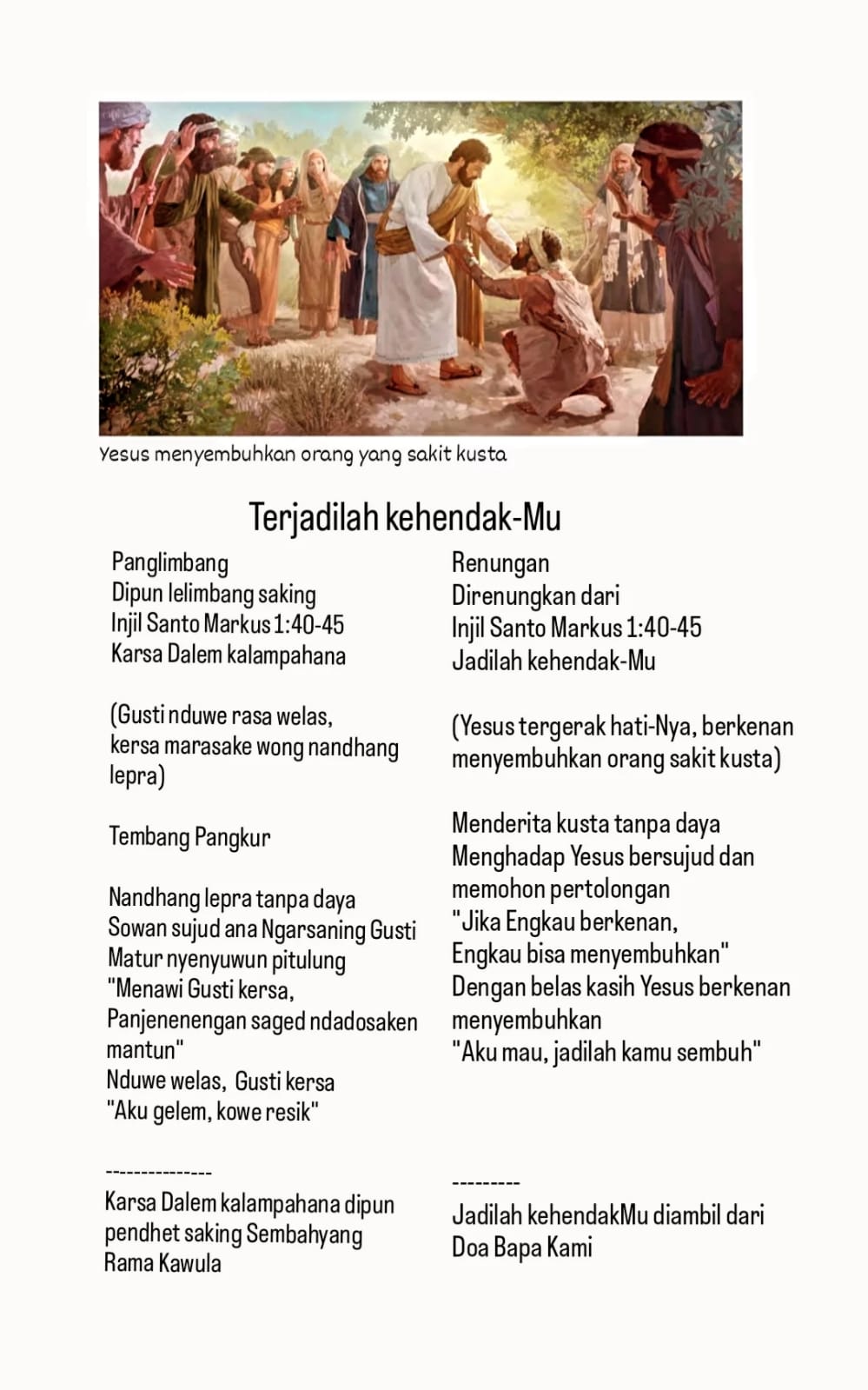 Yesus menyembuhkan orang yang sakit kusta

Terjadilah kehendak-Mu

Panglimbang
Dipun lelimbang saking
Injil Santo Markus 1:40-45
Karsa Dalem kalampahana

(Gusti nduwe rasa welas,
kersa marasake wong nandhang lepra)

Tembang Pangkur

Nandhang lepra tanpa daya
Sowan sujud ana Ngarsaning Gusti
Matur nyenyuwun pitulung
"Menawi Gusti kersa,
Panjenenengan saged ndadosaken mantun"
Nduwe welas, Gusti kersa
"Aku gelem, kowe resik"

---------------
Karsa Dalem kalampahana dipun pendhet saking Sembahyang Rama Kawula

Renungan
Direnungkan dari
Injil Santo Markus 1:40-45
Jadilah kehendak-Mu

(Yesus tergerak hati-Nya, berkenan menyembuhkan orang sakit kusta)

Menderita kusta tanpa daya
Menghadap Yesus bersujud dan memohon pertolongan
"Jika Engkau berkenan,
Engkau bisa menyembuhkan"
Dengan belas kasih Yesus berkenan menyembuhkan
"Aku mau, jadilah kamu sembuh"

---------
Jadilah kehendakMu diambil dari Doa Bapa Kami